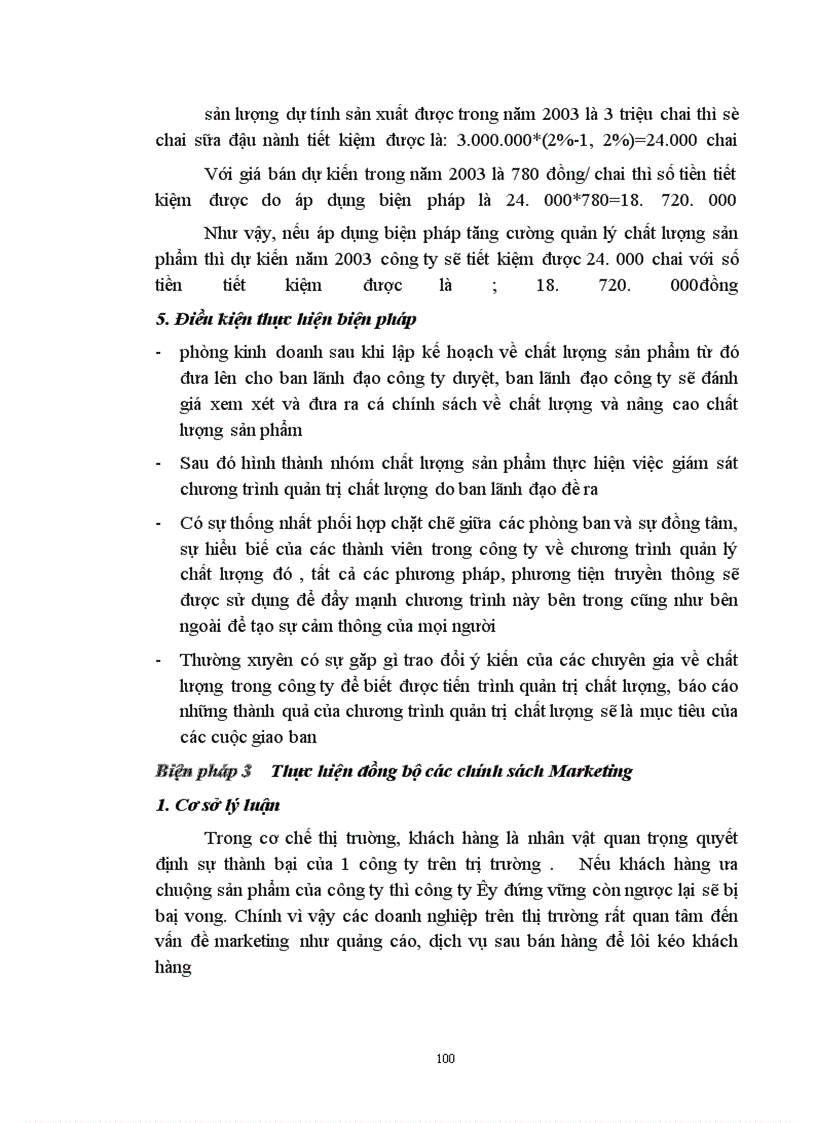 sản lượng dự tính sản xuất được trong năm 2003 là 3 triệu chai thì sè chai sữa đậu nành tiết kiệm được là: 3.000.000*(2%-1, 2%)=24.000 chai

Với giá bán dự kiến trong năm 2003 là 780 đồng/ chai thì số tiền tiết kiệm được do áp dụng biện pháp là 24. 000*780=18. 720. 000

Như vậy, nếu áp dụng biện pháp tăng cường quản lý chất lượng sản phẩm thì dự kiến năm 2003 công ty sẽ tiết kiệm được 24. 000 chai với số tiền tiết kiệm được là ; 18. 720. 000đồng

5. Điều kiện thực hiện biện pháp

- phòng kinh doanh sau khi lập kế hoạch về chất lượng sản phẩm từ đó đưa lên cho ban lãnh đạo công ty duyệt, ban lãnh đạo công ty sẽ đánh giá xem xét và đưa ra cá chính sách về chất lượng và nâng cao chất lượng sản phẩm

- Sau đó hình thành nhóm chất lượng sản phẩm thực hiện việc giám sát chương trình quản trị chất lượng do ban lãnh đạo đề ra

- Có sự thống nhất phối hợp chặt chẽ giữa các phòng ban và sự đồng tâm, sự hiểu biế của các thành viên trong công ty về chương trình quản lý chất lượng đó , tất cả các phương pháp, phương tiện truyền thông sẽ được sử dụng để đẩy mạnh chương trình này bên trong cũng như bên ngoài để tạo sự cảm thông của mọi người

- Thường xuyên có sự gặp gì trao đổi ý kiến của các chuyên gia về chất lượng trong công ty để biết được tiến trình quản trị chất lượng, báo cáo những thành quả của chương trình quản trị chất lượng sẽ là mục tiêu của các cuộc giao ban

Biện pháp 3 Thực hiện đồng bộ các chính sách Marketing

1. Cơ sở lý luận

Trong cơ chế thị trường, khách hàng là nhân vật quan trọng quyết định sự thành bại của 1 công ty trên trị trường . Nếu khách hàng ưa chuộng sản phẩm của công ty thì công ty Êy đứng vững còn ngược lại sẽ bị bại vong. Chính vì vậy các doanh nghiệp trên thị trường rất quan tâm đến vấn đề marketing như quảng cáo, dịch vụ sau bán hàng để lôi kéo khách hàng

100